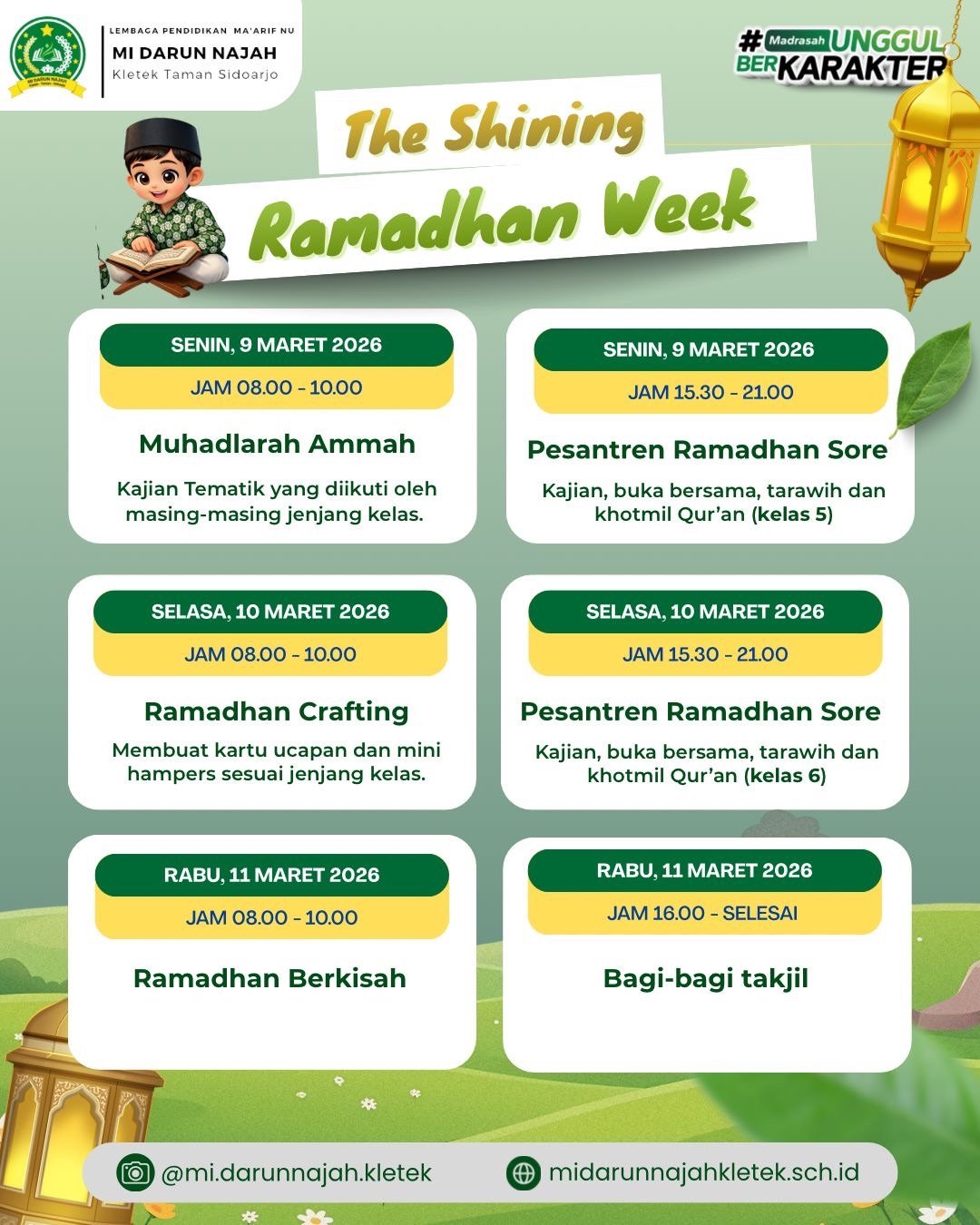 MI DARUN NAJAH

LEMBAGA PENDIDIKAN MA'ARIF NU
MI DARUN NAJAH
Kletek Taman Sidoarjo

#Madrasah UNGGUL BERKARAKTER

The Shining
Ramadhan Week

SENIN, 9 MARET 2026
JAM 08.00 - 10.00
Muhadlarah Ammah
Kajian Tematik yang diikuti oleh masing-masing jenjang kelas.

SENIN, 9 MARET 2026
JAM 15.30 - 21.00
Pesantren Ramadhan Sore
Kajian, buka bersama, tarawih dan khotmil Qur'an (kelas 5)

SELASA, 10 MARET 2026
JAM 08.00 - 10.00
Ramadhan Crafting
Membuat kartu ucapan dan mini hampers sesuai jenjang kelas.

SELASA, 10 MARET 2026
JAM 15.30 - 21.00
Pesantren Ramadhan Sore
Kajian, buka bersama, tarawih dan khotmil Qur'an (kelas 6)

RABU, 11 MARET 2026
JAM 08.00 - 10.00
Ramadhan Berkisah

RABU, 11 MARET 2026
JAM 16.00 - SELESAI
Bagi-bagi takjil

@mi.darunnajah.kletek
midarunnajahkletek.sch.id